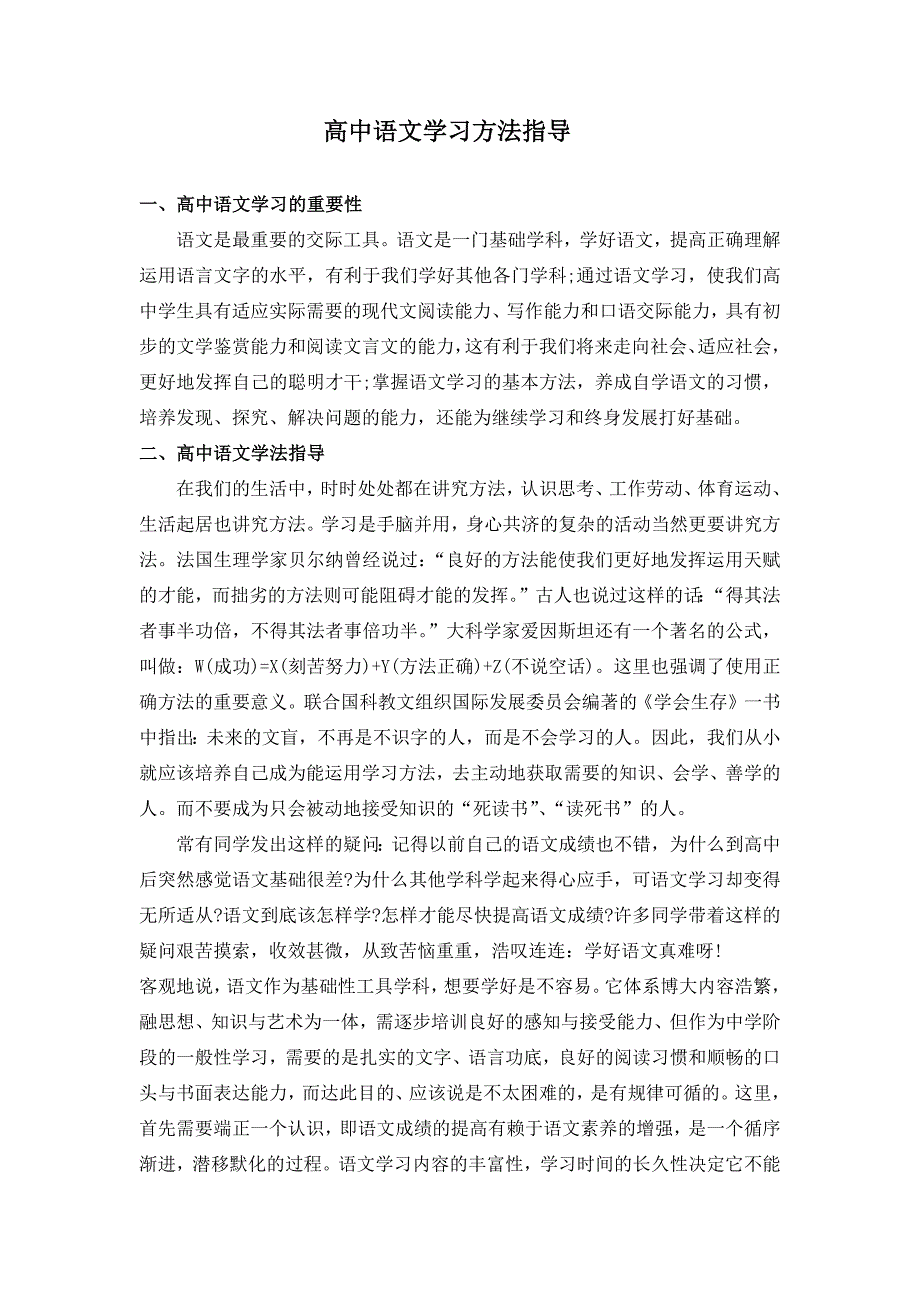 高中语文学习方法指导

一、高中语文学习的重要性

语文是最重要的交际工具。语文是一门基础学科，学好语文，提高正确理解运用语言文字的水平，有利于我们学好其他各门学科;通过语文学习，使我们高中学生具有适应实际需要的现代文阅读能力、写作能力和口语交际能力，具有初步的文学鉴赏能力和阅读文言文的能力，这有利于我们将来走向社会、适应社会，更好地发挥自己的聪明才干;掌握语文学习的基本方法，养成自学语文的习惯，培养发现、探究、解决问题的能力，还能为继续学习和终身发展打好基础。

二、高中语文学法指导

在我们的生活中，时时处处都在讲究方法，认识思考、工作劳动、体育运动、生活起居也讲究方法。学习是手脑并用，身心共济的复杂的活动当然更要讲究方法。法国生理学家贝尔纳曾经说过：“良好的方法能使我们更好地发挥运用天赋的才能，而拙劣的方法则可能阻碍才能的发挥。”古人也说过这样的话:“得其法者事半功倍，不得其法者事倍功半。”大科学家爱因斯坦还有一个著名的公式，叫做：W(成功)=X(刻苦努力)+Y(方法正确)+Z(不说空话)。这里也强调了使用正确方法的重要意义。联合国科教文组织国际发展委员会编著的《学会生存》一书中指出:未来的文盲，不再是不识字的人，而是不会学习的人。因此，我们从小就应该培养自己成为能运用学习方法，去主动地获取需要的知识、会学、善学的人。而不要成为只会被动地接受知识的“死读书”、“读死书”的人。

常有同学发出这样的疑问:记得以前自己的语文成绩也不错，为什么到高中后突然感觉语文基础很差?为什么其他学科学起来得心应手，可语文学习却变得无所适从?语文到底该怎样学?怎样才能尽快提高语文成绩?许多同学带着这样的疑问艰苦摸索，收效甚微，从致苦恼重重，浩叹连连：学好语文真难呀!

客观地说，语文作为基础性工具学科，想要学好是不容易。它体系博大内容浩繁，融思想、知识与艺术为一体，需逐步培训良好的感知与接受能力、但作为中学阶段的一般性学习，需要的是扎实的文字、语言功底，良好的阅读习惯和顺畅的口头与书面表达能力，而达此目的、应该说是不太困难的，是有规律可循的。这里，首先需要端正一个认识，即语文成绩的提高有赖于语文素养的增强，是一个循序渐进，潜移默化的过程。语文学习内容的丰富性，学习时间的长久性决定它不能